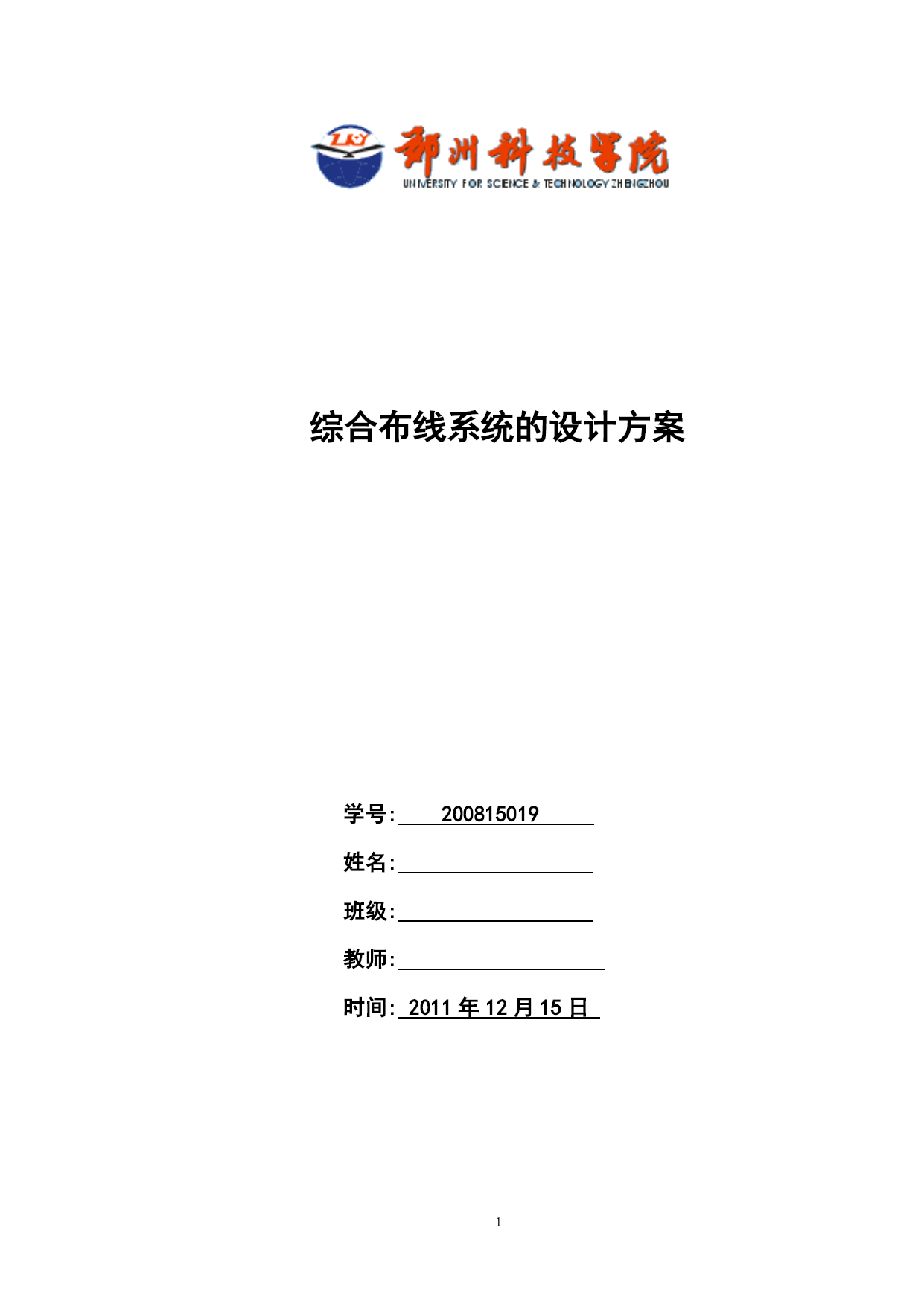 ZKY

郑州科技学院

UNIVERSITY FOR SCIENCE & TECHNOLOGY ZHENGZHOU

综合布线系统的设计方案

学号: 200815019

姓名:

班级:

教师:

时间: 2011 年 12 月 15 日

1